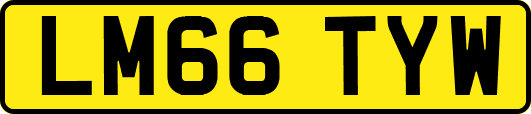 LM66 TYW